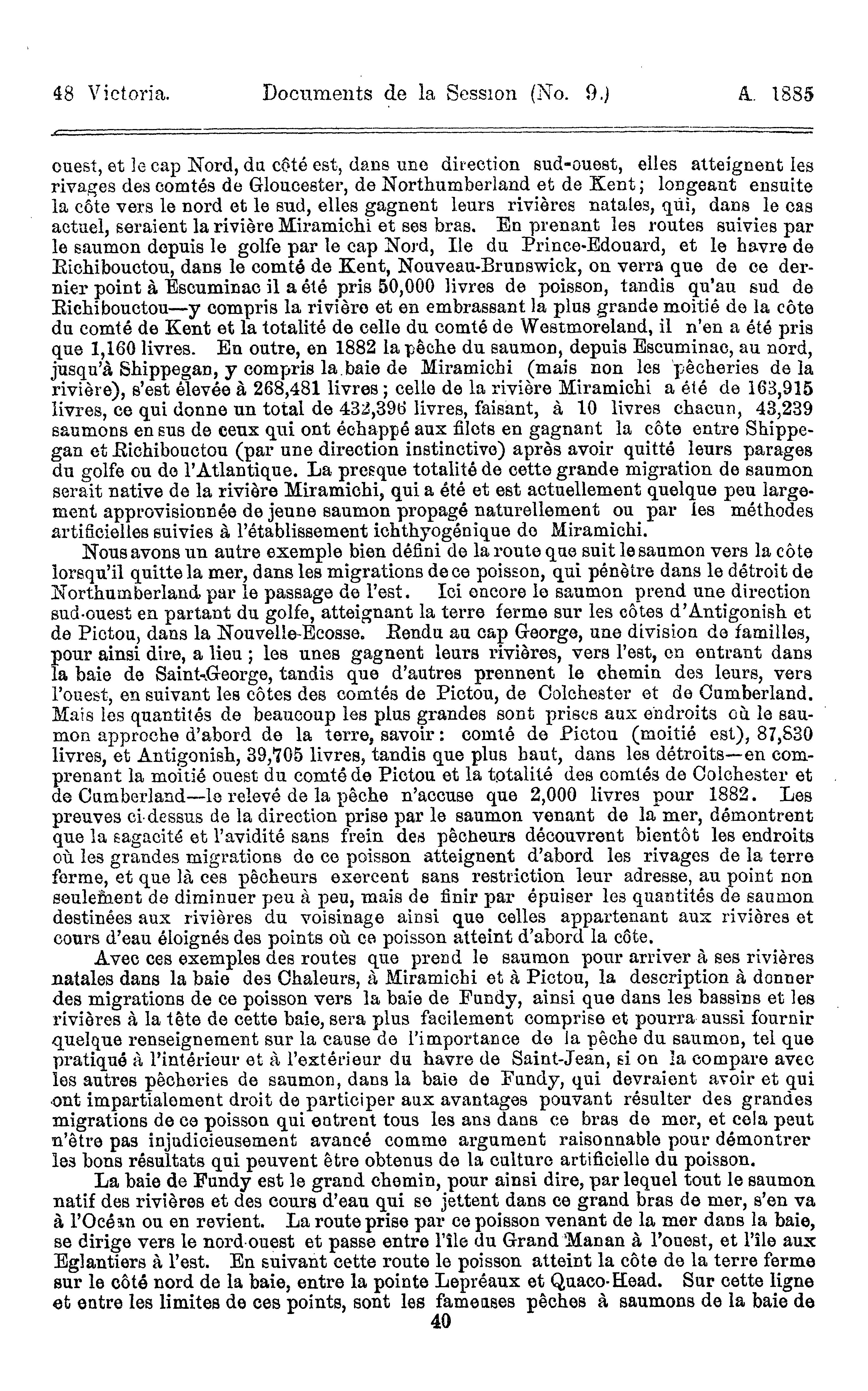 48 Victoria. Documents de la Session (No. 9.) A. 1885

ouest, et le cap Nord, du côté est, dans une direction sud-ouest, elles atteignent les rivages des comtés de Gloucester, de Northumberland et de Kent; longeant ensuite la côte vers le nord et le sud, elles gagnent leurs rivières natales, qui, dans le cas actuel, seraient la rivière Miramichi et ses bras. En prenant les routes suivies par le saumon depuis le golfe par le cap Nord, Ile du Prince-Edouard, et le havre de Richibouctou, dans le comté de Kent, Nouveau-Brunswick, on verra que de ce dernier point à Escuminac il a été pris 50,000 livres de poisson, tandis qu'au sud de Richibouctou—y compris la rivière et en embrassant la plus grande moitié de la côte du comté de Kent et la totalité de celle du comté de Westmoreland, il n'en a été pris que 1,160 livres. En outre, en 1882 la pêche du saumon, depuis Escuminac, au nord, jusqu'à Shippegan, y compris la baie de Miramichi (mais non les pêcheries de la rivière), s'est élevée à 268,481 livres; celle de la rivière Miramichi a été de 163,915 livres, ce qui donne un total de 432,396 livres, faisant, à 10 livres chacun, 43,239 saumons en sus de ceux qui ont échappé aux filets en gagnant la côte entre Shippegan et Richibouctou (par une direction instinctive) après avoir quitté leurs parages du golfe ou de l'Atlantique. La presque totalité de cette grande migration de saumon serait native de la rivière Miramichi, qui a été et est actuellement quelque peu largement approvisionnée de jeune saumon propagé naturellement ou par les méthodes artificielles suivies à l'établissement ichthyogénique de Miramichi.

Nous avons un autre exemple bien défini de la route que suit le saumon vers la côte lorsqu'il quitte la mer, dans les migrations de ce poisson, qui pénètre dans le détroit de Northumberland par le passage de l'est. Ici encore le saumon prend une direction sud-ouest en partant du golfe, atteignant la terre ferme sur les côtes d'Antigonish et de Pictou, dans la Nouvelle-Ecosse. Rendu au cap George, une division de familles, pour ainsi dire, a lieu; les unes gagnent leurs rivières, vers l'est, en entrant dans la baie de Saint-George, tandis que d'autres prennent le chemin des leurs, vers l'ouest, en suivant les côtes des comtés de Pictou, de Colchester et de Cumberland. Mais les quantités de beaucoup les plus grandes sont prises aux endroits où le saumon approche d'abord de la terre, savoir: comté de Pictou (moitié est), 87,830 livres, et Antigonish, 39,705 livres, tandis que plus haut, dans les détroits—en comprenant la moitié ouest du comté de Pictou et la totalité des comtés de Colchester et de Cumberland—le relevé de la pêche n'accuse que 2,000 livres pour 1882. Les preuves ci-dessus de la direction prise par le saumon venant de la mer, démontrent que la sagacité et l'avidité sans frein des pêcheurs découvrent bientôt les endroits où les grandes migrations de ce poisson atteignent d'abord les rivages de la terre ferme, et que là ces pêcheurs exercent sans restriction leur adresse, au point non seulement de diminuer peu à peu, mais de finir par épuiser les quantités de saumon destinées aux rivières du voisinage ainsi que celles appartenant aux rivières et cours d'eau éloignés des points où ce poisson atteint d'abord la côte.

Avec ces exemples des routes que prend le saumon pour arriver à ses rivières natales dans la baie des Chaleurs, à Miramichi et à Pictou, la description à donner des migrations de ce poisson vers la baie de Fundy, ainsi que dans les bassins et les rivières à la tête de cette baie, sera plus facilement comprise et pourra aussi fournir quelque renseignement sur la cause de l'importance de la pêche du saumon, tel que pratiqué à l'intérieur et à l'extérieur du havre de Saint-Jean, si on la compare avec les autres pêcheries de saumon, dans la baie de Fundy, qui devraient avoir et qui ont impartialement droit de participer aux avantages pouvant résulter des grandes migrations de ce poisson qui entrent tous les ans dans ce bras de mer, et cela peut n'être pas injudicieusement avancé comme argument raisonnable pour démontrer les bons résultats qui peuvent être obtenus de la culture artificielle du poisson.

La baie de Fundy est le grand chemin, pour ainsi dire, par lequel tout le saumon natif des rivières et des cours d'eau qui se jettent dans ce grand bras de mer, s'en va à l'Océan ou en revient. La route prise par ce poisson venant de la mer dans la baie, se dirige vers le nord-ouest et passe entre l'île du Grand Manan à l'ouest, et l'île aux Eglantiers à l'est. En suivant cette route le poisson atteint la côte de la terre ferme sur le côté nord de la baie, entre la pointe Lepréaux et Quaco-Head. Sur cette ligne et entre les limites de ces points, sont les fameuses pêches à saumons de la baie de

40